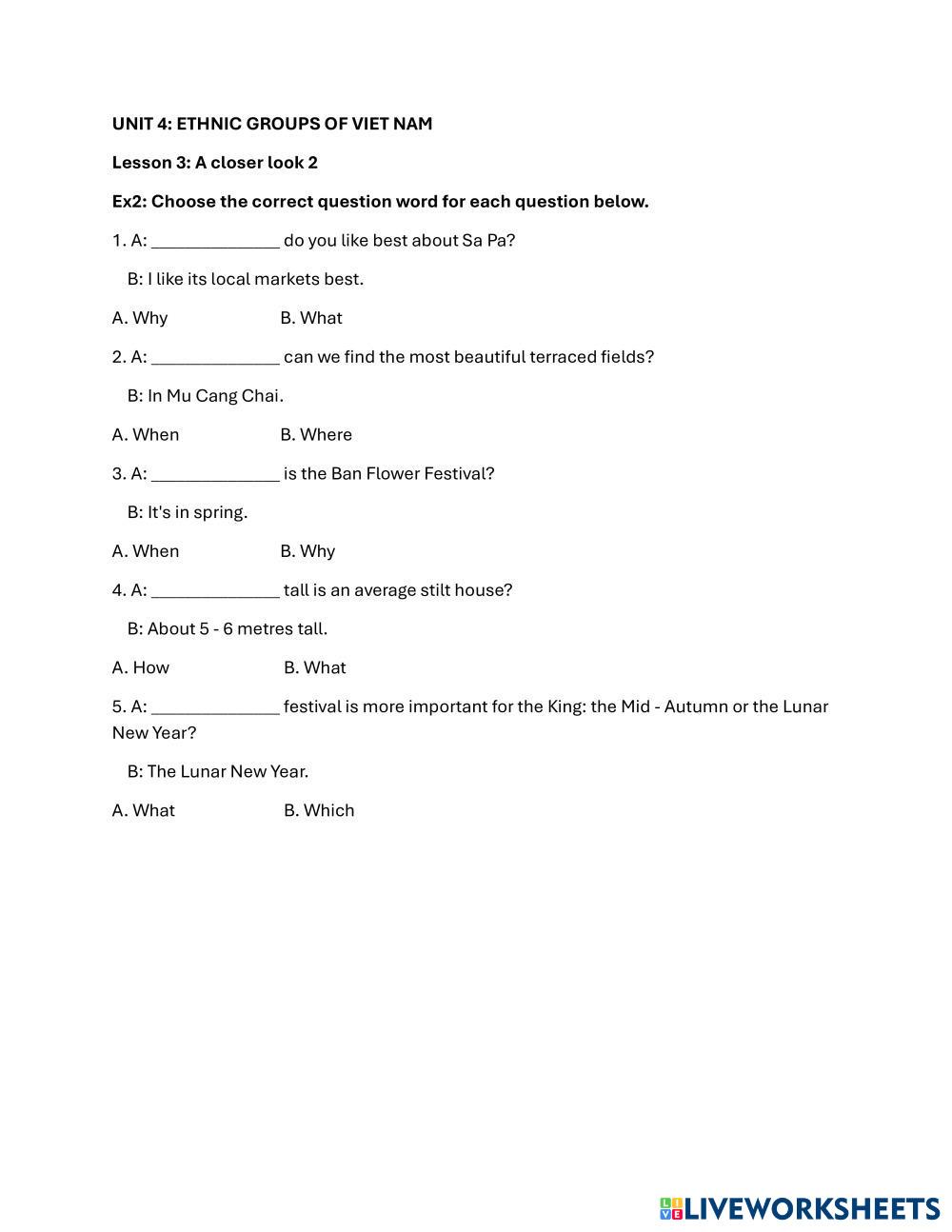 UNIT 4: ETHNIC GROUPS OF VIET NAM

Lesson 3: A closer look 2

Ex2: Choose the correct question word for each question below.

1. A: ______________ do you like best about Sa Pa?

B: I like its local markets best.

A. Why B. What

2. A: ______________ can we find the most beautiful terraced fields?

B: In Mu Cang Chai.

A. When B. Where

3. A: ______________ is the Ban Flower Festival?

B: It's in spring.

A. When B. Why

4. A: ______________ tall is an average stilt house?

B: About 5 - 6 metres tall.

A. How B. What

5. A: ______________ festival is more important for the King: the Mid - Autumn or the Lunar New Year?

B: The Lunar New Year.

A. What B. Which

LIVEWORKSHEETS